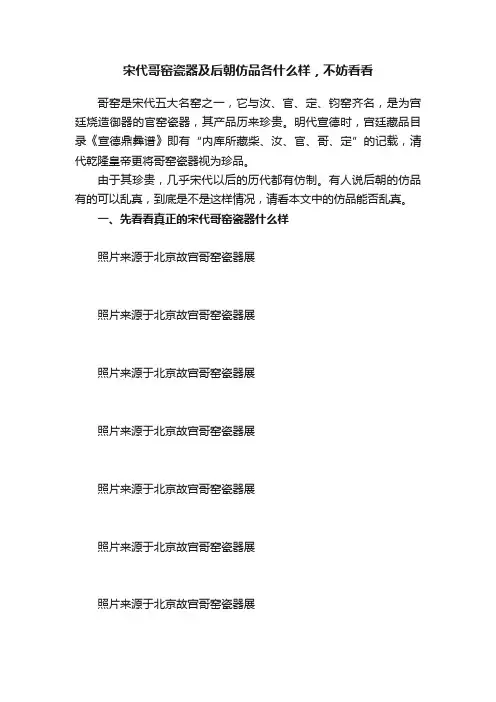 宋代哥窑瓷器及后朝仿品各什么样，不妨看看

哥窑是宋代五大名窑之一，它与汝、官、定、钧窑齐名，是为宫廷烧造御器的官窑瓷器，其产品历来珍贵。明代宣德时，宫廷藏品目录《宣德鼎彝谱》即有“内库所藏柴、汝、官、哥、定”的记载，清代乾隆皇帝更将哥窑瓷器视为珍品。

由于其珍贵，几乎宋代以后的历代都有仿制。有人说后朝的仿品有的可以乱真，到底是不是这样情况，请看本文中的仿品能否乱真。

一、先看看真正的宋代哥窑瓷器什么样

照片来源于北京故宫哥窑瓷器展

照片来源于北京故宫哥窑瓷器展

照片来源于北京故宫哥窑瓷器展

照片来源于北京故宫哥窑瓷器展

照片来源于北京故宫哥窑瓷器展

照片来源于北京故宫哥窑瓷器展

照片来源于北京故宫哥窑瓷器展